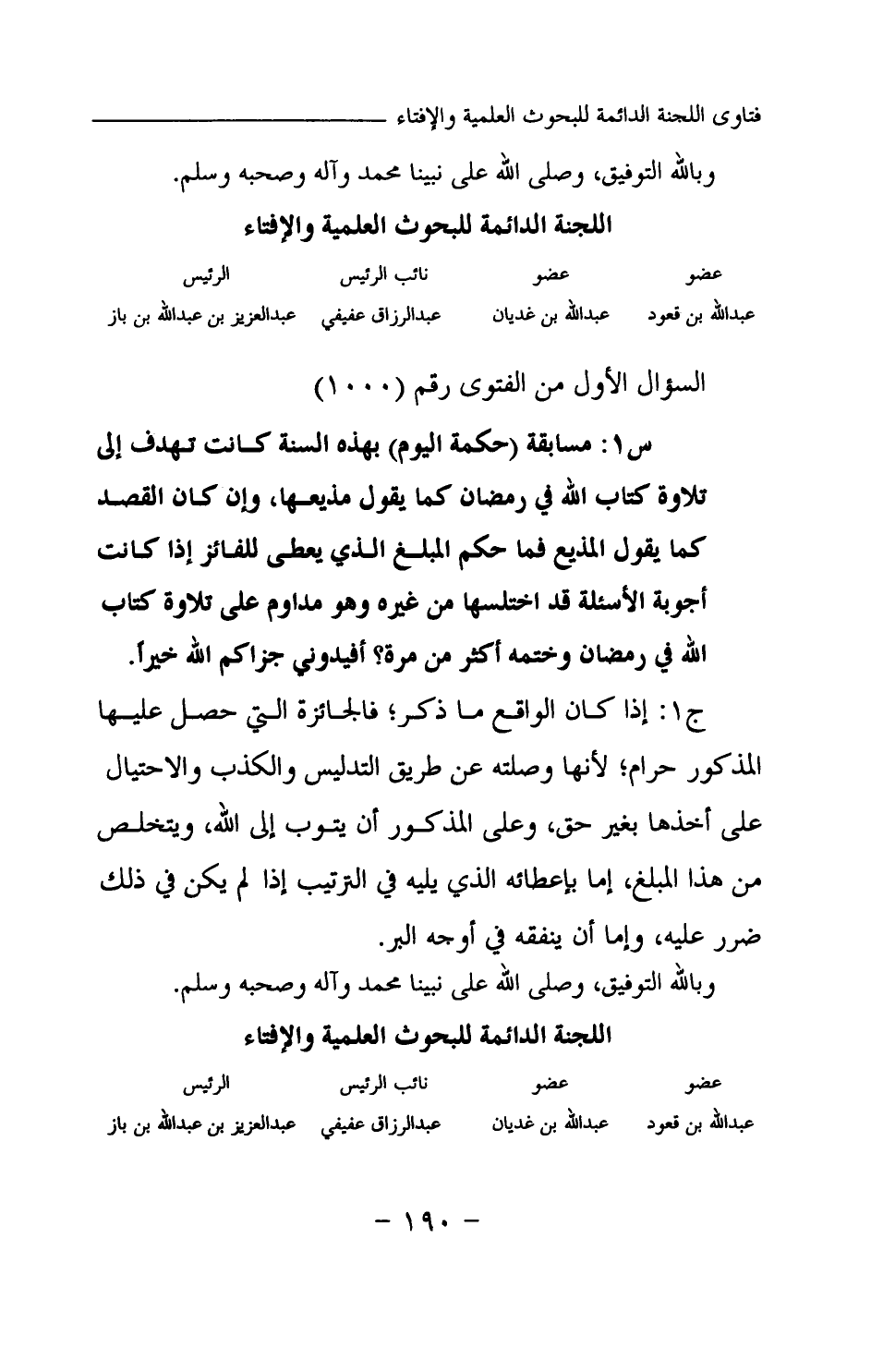 فتاوى اللجنة الدائمة للبحوث العلمية والإفتاء

وبالله التوفيق، وصلى الله على نبينا محمد وآله وصحبه وسلم.

اللجنة الدائمة للبحوث العلمية والإفتاء

| عضو | عضو | نائب الرئيس | الرئيس |
|---|---|---|---|
| عبدالله بن قعود | عبدالله بن غديان | عبدالرزاق عفيفي | عبدالعزيز بن عبدالله بن باز |

السؤال الأول من الفتوى رقم (١٠٠٠)

س١: مسابقة (حكمة اليوم) بهذه السنة كانت تهدف إلى تلاوة كتاب الله في رمضان كما يقول مذيعها، وإن كان القصد كما يقول المذيع فما حكم المبلغ الذي يعطى للفائز إذا كانت أجوبة الأسئلة قد اختلسها من غيره وهو مداوم على تلاوة كتاب الله في رمضان وختمه أكثر من مرة؟ أفيدوني جزاكم الله خيراً.

ج١: إذا كان الواقع ما ذكر؛ فالجائزة التي حصل عليها المذكور حرام؛ لأنها وصلته عن طريق التدليس والكذب والاحتيال على أخذها بغير حق، وعلى المذكور أن يتوب إلى الله، ويتخلص من هذا المبلغ، إما بإعطائه الذي يليه في الترتيب إذا لم يكن في ذلك ضرر عليه، وإما أن ينفقه في أوجه البر.

وبالله التوفيق، وصلى الله على نبينا محمد وآله وصحبه وسلم.

اللجنة الدائمة للبحوث العلمية والإفتاء

| عضو | عضو | نائب الرئيس | الرئيس |
|---|---|---|---|
| عبدالله بن قعود | عبدالله بن غديان | عبدالرزاق عفيفي | عبدالعزيز بن عبدالله بن باز |

- ١٩٠ -